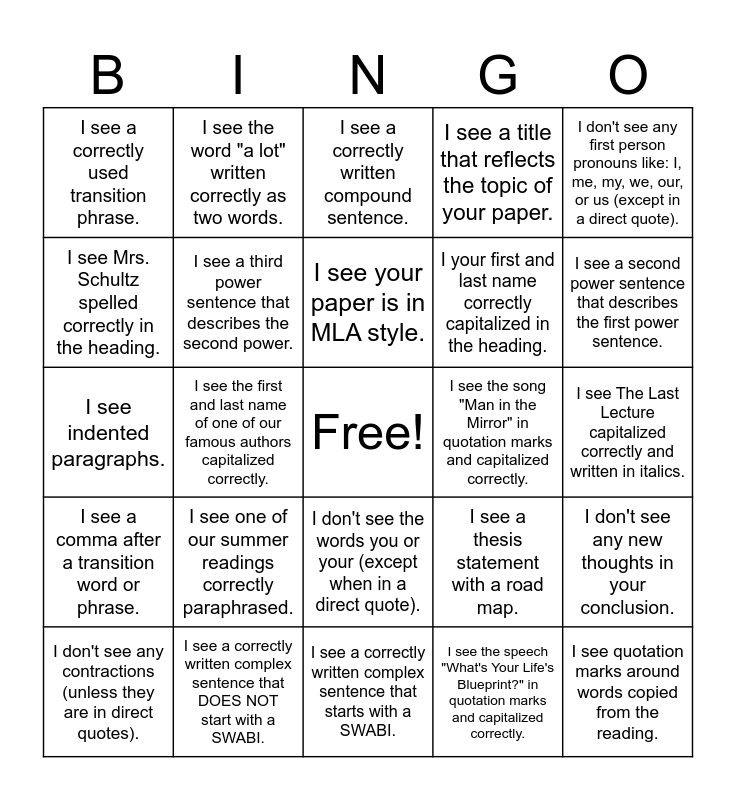 | B | I | N | G | O |
|---|---|---|---|---|
| I see a correctly used transition phrase. | I see the word "a lot" written correctly as two words. | I see a correctly written compound sentence. | I see a title that reflects the topic of your paper. | I don't see any first person pronouns like: I, me, my, we, our, or us (except in a direct quote). |
| I see Mrs. Schultz spelled correctly in the heading. | I see a third power sentence that describes the second power. | I see your paper is in MLA style. | I your first and last name correctly capitalized in the heading. | I see a second power sentence that describes the first power sentence. |
| I see indented paragraphs. | I see the first and last name of one of our famous authors capitalized correctly. | Free! | I see the song "Man in the Mirror" in quotation marks and capitalized correctly. | I see The Last Lecture capitalized correctly and written in italics. |
| I see a comma after a transition word or phrase. | I see one of our summer readings correctly paraphrased. | I don't see the words you or your (except when in a direct quote). | I see a thesis statement with a road map. | I don't see any new thoughts in your conclusion. |
| I don't see any contractions (unless they are in direct quotes). | I see a correctly written complex sentence that DOES NOT start with a SWABI. | I see a correctly written complex sentence that starts with a SWABI. | I see the speech "What's Your Life's Blueprint?" in quotation marks and capitalized correctly. | I see quotation marks around words copied from the reading. |